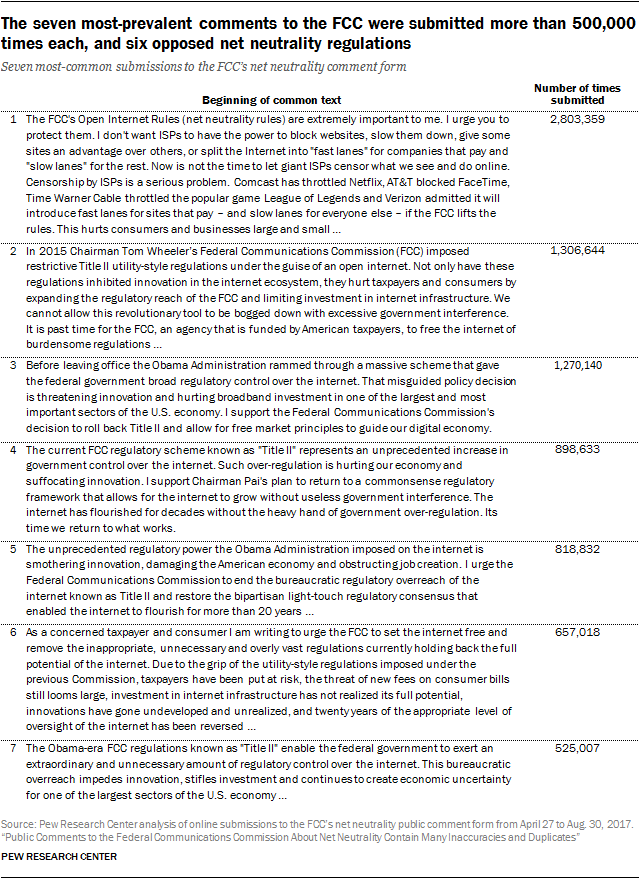 The seven most-prevalent comments to the FCC were submitted more than 500,000 times each, and six opposed net neutrality regulations

Seven most-common submissions to the FCC's net neutrality comment form

| | Beginning of common text | Number of times submitted |
|---|---|---|
| 1 | The FCC's Open Internet Rules (net neutrality rules) are extremely important to me. I urge you to protect them. I don't want ISPs to have the power to block websites, slow them down, give some sites an advantage over others, or split the Internet into "fast lanes" for companies that pay and "slow lanes" for the rest. Now is not the time to let giant ISPs censor what we see and do online. Censorship by ISPs is a serious problem. Comcast has throttled Netflix, AT&T blocked FaceTime, Time Warner Cable throttled the popular game League of Legends and Verizon admitted it will introduce fast lanes for sites that pay – and slow lanes for everyone else – if the FCC lifts the rules. This hurts consumers and businesses large and small ... | 2,803,359 |
| 2 | In 2015 Chairman Tom Wheeler's Federal Communications Commission (FCC) imposed restrictive Title II utility-style regulations under the guise of an open internet. Not only have these regulations inhibited innovation in the internet ecosystem, they hurt taxpayers and consumers by expanding the regulatory reach of the FCC and limiting investment in internet infrastructure. We cannot allow this revolutionary tool to be bogged down with excessive government interference. It is past time for the FCC, an agency that is funded by American taxpayers, to free the internet of burdensome regulations ... | 1,306,644 |
| 3 | Before leaving office the Obama Administration rammed through a massive scheme that gave the federal government broad regulatory control over the internet. That misguided policy decision is threatening innovation and hurting broadband investment in one of the largest and most important sectors of the U.S. economy. I support the Federal Communications Commission's decision to roll back Title II and allow for free market principles to guide our digital economy. | 1,270,140 |
| 4 | The current FCC regulatory scheme known as "Title II" represents an unprecedented increase in government control over the internet. Such over-regulation is hurting our economy and suffocating innovation. I support Chairman Pai's plan to return to a commonsense regulatory framework that allows for the internet to grow without useless government interference. The internet has flourished for decades without the heavy hand of government over-regulation. Its time we return to what works. | 898,633 |
| 5 | The unprecedented regulatory power the Obama Administration imposed on the internet is smothering innovation, damaging the American economy and obstructing job creation. I urge the Federal Communications Commission to end the bureaucratic regulatory overreach of the internet known as Title II and restore the bipartisan light-touch regulatory consensus that enabled the internet to flourish for more than 20 years ... | 818,832 |
| 6 | As a concerned taxpayer and consumer I am writing to urge the FCC to set the internet free and remove the inappropriate, unnecessary and overly vast regulations currently holding back the full potential of the internet. Due to the grip of the utility-style regulations imposed under the previous Commission, taxpayers have been put at risk, the threat of new fees on consumer bills still looms large, investment in internet infrastructure has not realized its full potential, innovations have gone undeveloped and unrealized, and twenty years of the appropriate level of oversight of the internet has been reversed ... | 657,018 |
| 7 | The Obama-era FCC regulations known as "Title II" enable the federal government to exert an extraordinary and unnecessary amount of regulatory control over the internet. This bureaucratic overreach impedes innovation, stifles investment and continues to create economic uncertainty for one of the largest sectors of the U.S. economy ... | 525,007 |

Source: Pew Research Center analysis of online submissions to the FCC's net neutrality public comment form from April 27 to Aug. 30, 2017.
"Public Comments to the Federal Communications Commission About Net Neutrality Contain Many Inaccuracies and Duplicates"

PEW RESEARCH CENTER